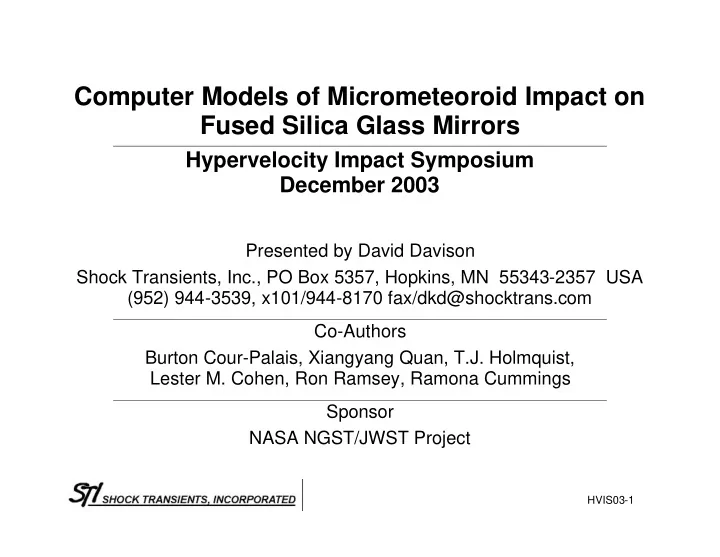 Computer Models of Micrometeoroid Impact on Fused Silica Glass Mirrors

Hypervelocity Impact Symposium
December 2003

Presented by David Davison

Shock Transients, Inc., PO Box 5357, Hopkins, MN 55343-2357 USA
(952) 944-3539, x101/944-8170 fax/dkd@shocktrans.com

Co-Authors

Burton Cour-Palais, Xiangyang Quan, T.J. Holmquist, Lester M. Cohen, Ron Ramsey, Ramona Cummings

Sponsor

NASA NGST/JWST Project

STI SHOCK TRANSIENTS, INCORPORATED

HVIS03-1